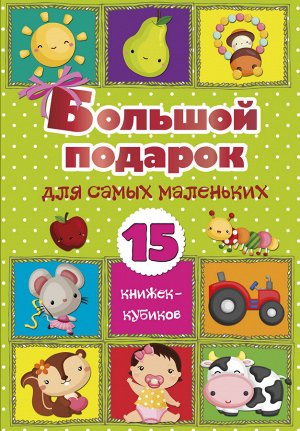 Большой подарок

для самых маленьких

15

книжек-кубиков